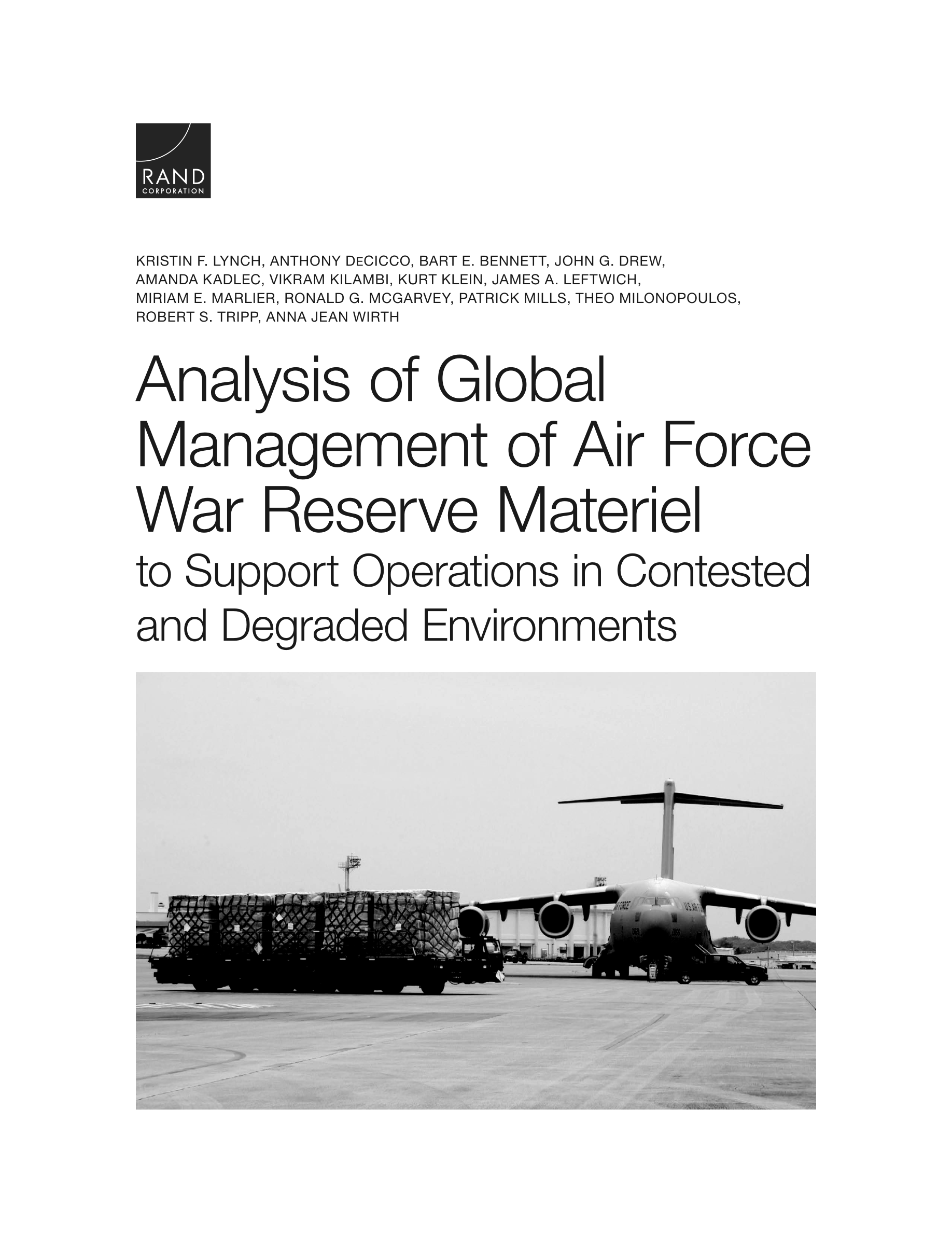 RAND
CORPORATION

KRISTIN F. LYNCH, ANTHONY DeCICCO, BART E. BENNETT, JOHN G. DREW, AMANDA KADLEC, VIKRAM KILAMBI, KURT KLEIN, JAMES A. LEFTWICH, MIRIAM E. MARLIER, RONALD G. MCGARVEY, PATRICK MILLS, THEO MILONOPOULOS, ROBERT S. TRIPP, ANNA JEAN WIRTH

Analysis of Global Management of Air Force War Reserve Materiel

to Support Operations in Contested and Degraded Environments

U.S. AIR FORCE